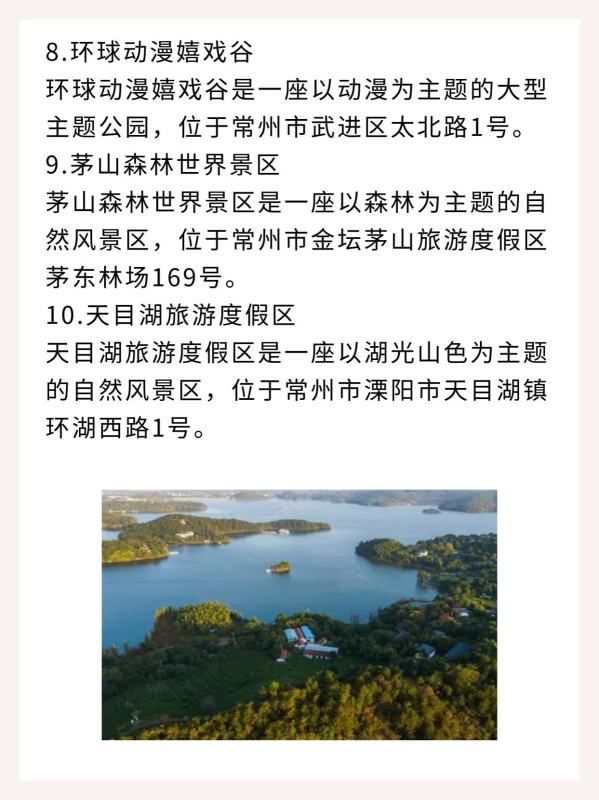 8.环球动漫嬉戏谷
环球动漫嬉戏谷是一座以动漫为主题的大型主题公园，位于常州市武进区太北路1号。
9.茅山森林世界景区
茅山森林世界景区是一座以森林为主题的自然风景区，位于常州市金坛茅山旅游度假区茅东林场169号。
10.天目湖旅游度假区
天目湖旅游度假区是一座以湖光山色为主题的自然风景区，位于常州市溧阳市天目湖镇环湖西路1号。